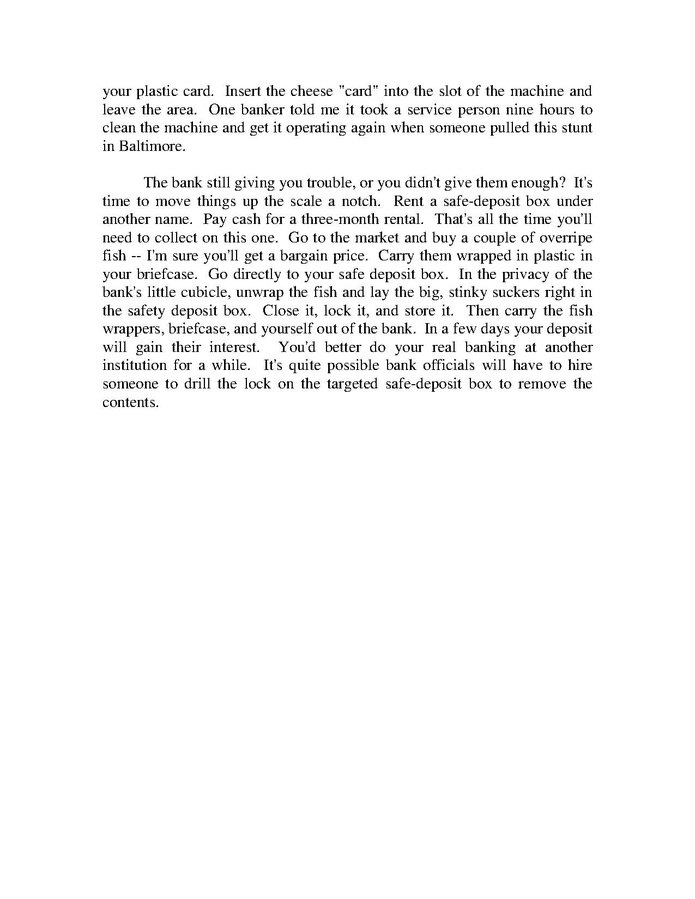 your plastic card. Insert the cheese "card" into the slot of the machine and leave the area. One banker told me it took a service person nine hours to clean the machine and get it operating again when someone pulled this stunt in Baltimore.

The bank still giving you trouble, or you didn't give them enough? It's time to move things up the scale a notch. Rent a safe-deposit box under another name. Pay cash for a three-month rental. That's all the time you'll need to collect on this one. Go to the market and buy a couple of overripe fish -- I'm sure you'll get a bargain price. Carry them wrapped in plastic in your briefcase. Go directly to your safe deposit box. In the privacy of the bank's little cubicle, unwrap the fish and lay the big, stinky suckers right in the safety deposit box. Close it, lock it, and store it. Then carry the fish wrappers, briefcase, and yourself out of the bank. In a few days your deposit will gain their interest. You'd better do your real banking at another institution for a while. It's quite possible bank officials will have to hire someone to drill the lock on the targeted safe-deposit box to remove the contents.